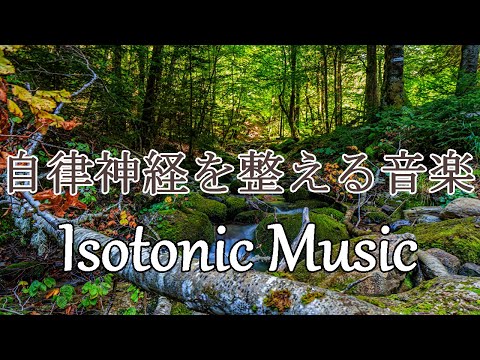 自律神経を整える音楽

Isotonic Music